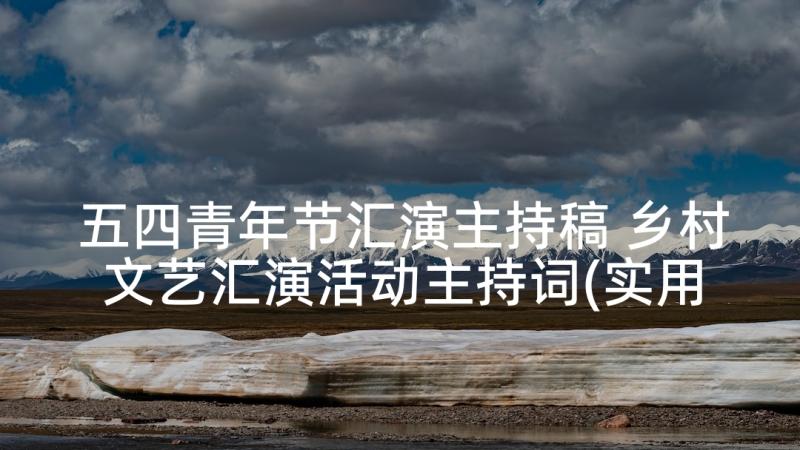 五四青年节汇演主持稿 乡村文艺汇演活动主持词(实用